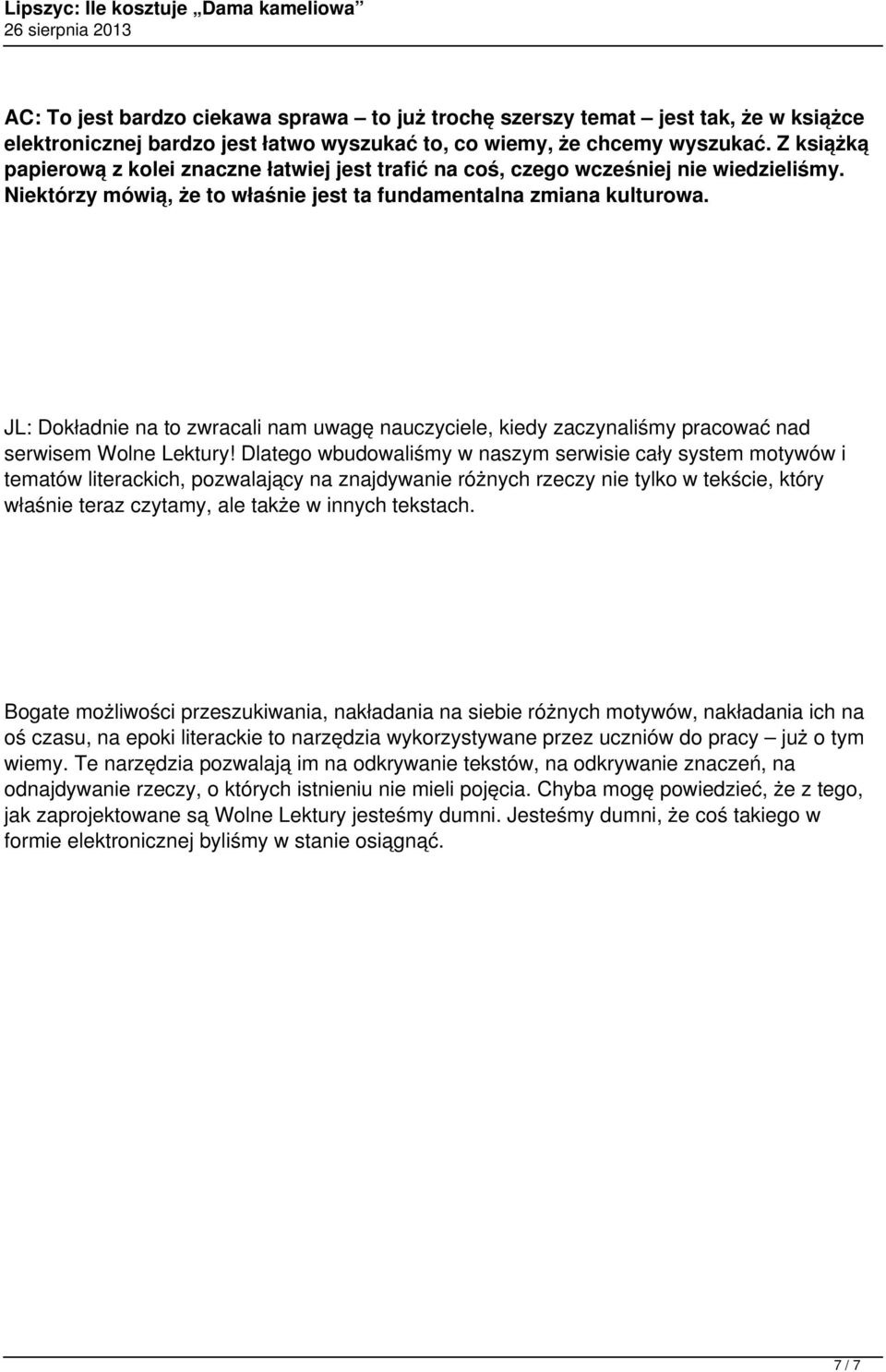 Lipszyc: Ile kosztuje „Dama kameliowa”
26 sierpnia 2013

AC: To jest bardzo ciekawa sprawa – to już trochę szerszy temat – jest tak, że w książce elektronicznej bardzo jest łatwo wyszukać to, co wiemy, że chcemy wyszukać. Z książką papierową z kolei znaczne łatwiej jest trafić na coś, czego wcześniej nie wiedzieliśmy. Niektórzy mówią, że to właśnie jest ta fundamentalna zmiana kulturowa.

JL: Dokładnie na to zwracali nam uwagę nauczyciele, kiedy zaczynaliśmy pracować nad serwisem Wolne Lektury! Dlatego wbudowaliśmy w naszym serwisie cały system motywów i tematów literackich, pozwalający na znajdywanie różnych rzeczy nie tylko w tekście, który właśnie teraz czytamy, ale także w innych tekstach.

Bogate możliwości przeszukiwania, nakładania na siebie różnych motywów, nakładania ich na oś czasu, na epoki literackie to narzędzia wykorzystywane przez uczniów do pracy – już o tym wiemy. Te narzędzia pozwalają im na odkrywanie tekstów, na odkrywanie znaczeń, na odnajdywanie rzeczy, o których istnieniu nie mieli pojęcia. Chyba mogę powiedzieć, że z tego, jak zaprojektowane są Wolne Lektury jesteśmy dumni. Jesteśmy dumni, że coś takiego w formie elektronicznej byliśmy w stanie osiągnąć.

7 / 7